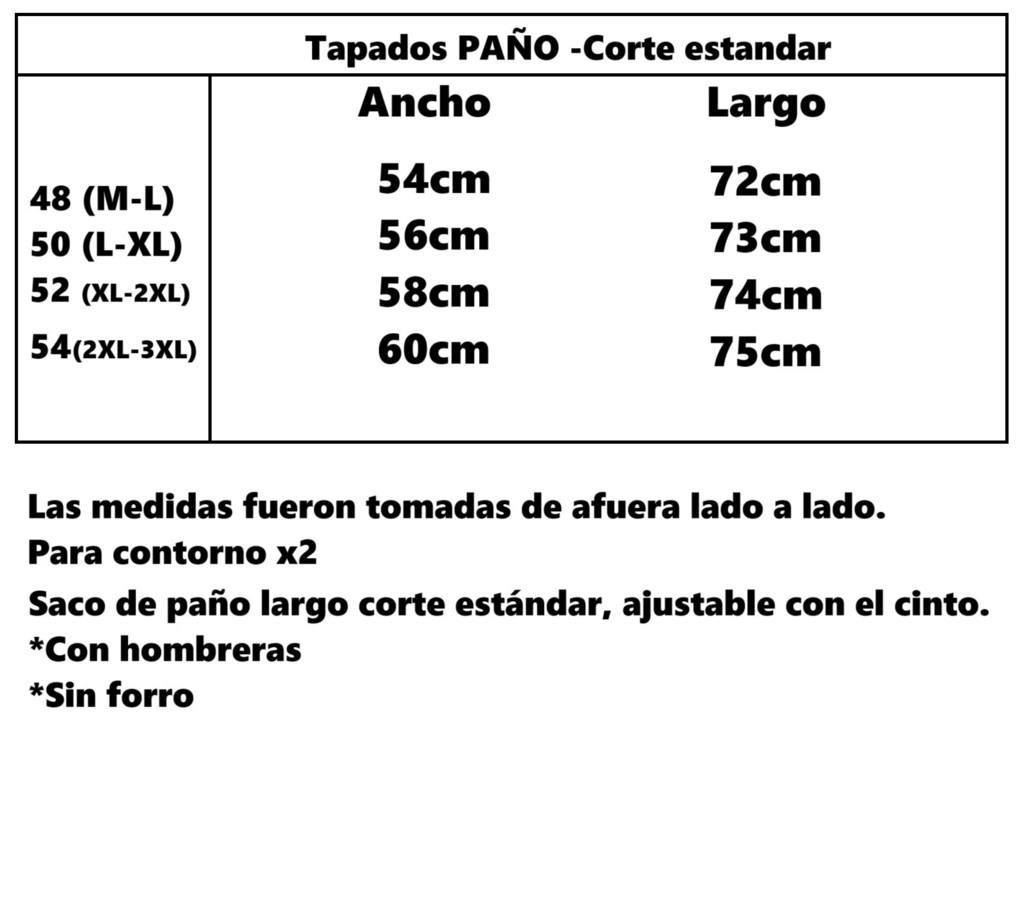 Tapados PAÑO -Corte estandar

| | Ancho | Largo |
|---|---|---|
| 48 (M-L) | 54cm | 72cm |
| 50 (L-XL) | 56cm | 73cm |
| 52 (XL-2XL) | 58cm | 74cm |
| 54(2XL-3XL) | 60cm | 75cm |

Las medidas fueron tomadas de afuera lado a lado.
Para contorno x2
Saco de paño largo corte estándar, ajustable con el cinto.
*Con hombreras
*Sin forro